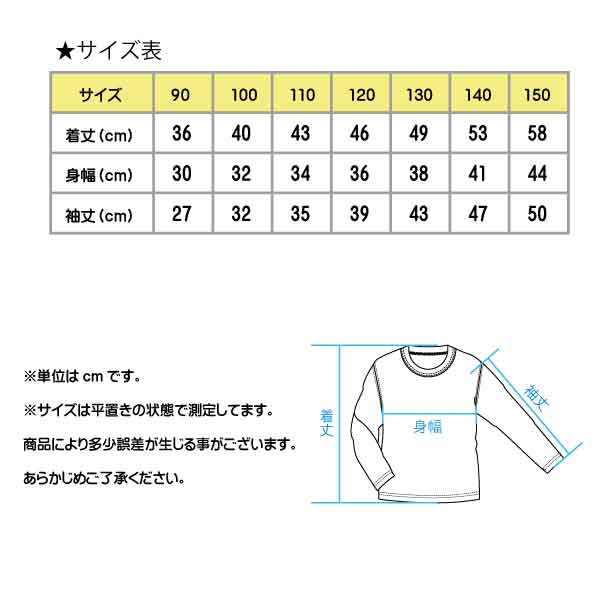 ★サイズ表

| サイズ | 90 | 100 | 110 | 120 | 130 | 140 | 150 |
|---|---|---|---|---|---|---|---|
| 着丈（cm） | 36 | 40 | 43 | 46 | 49 | 53 | 58 |
| 身幅（cm） | 30 | 32 | 34 | 36 | 38 | 41 | 44 |
| 袖丈（cm） | 27 | 32 | 35 | 39 | 43 | 47 | 50 |

※単位は cm です。

※サイズは平置きの状態で測定してます。

商品により多少誤差が生じる事がございます。

あらかじめご了承ください。

着丈

身幅

袖丈